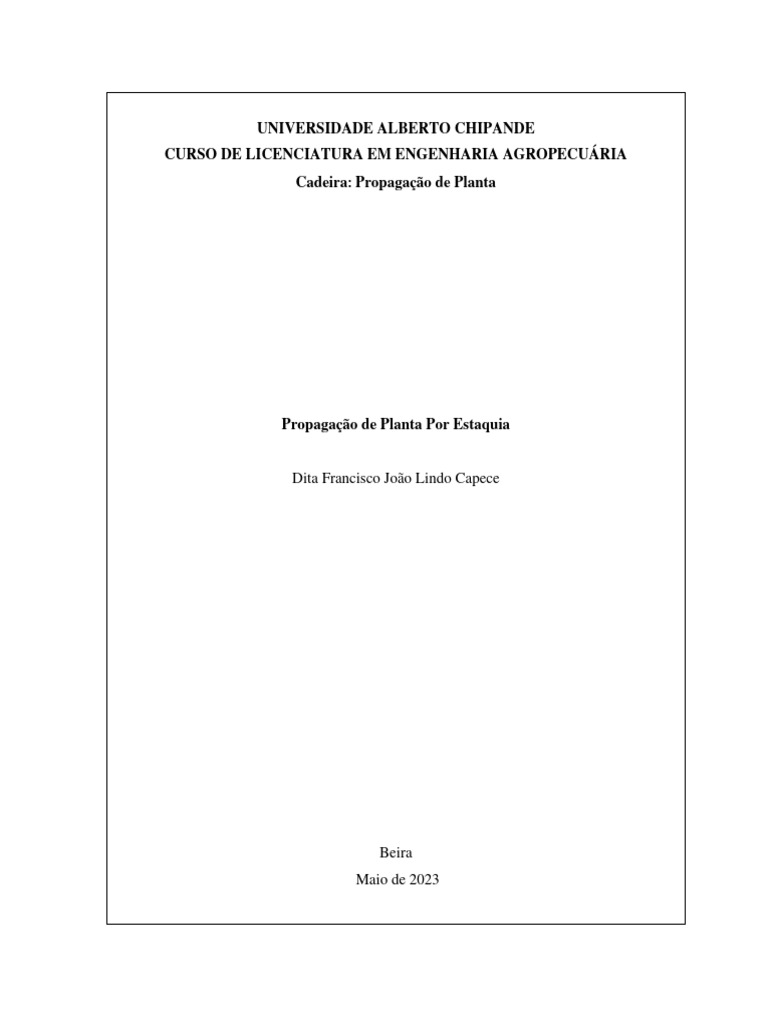 UNIVERSIDADE ALBERTO CHIPANDE
CURSO DE LICENCIATURA EM ENGENHARIA AGROPECUÁRIA
Cadeira: Propagação de Planta

Propagação de Planta Por Estaquia

Dita Francisco João Lindo Capece

Beira
Maio de 2023